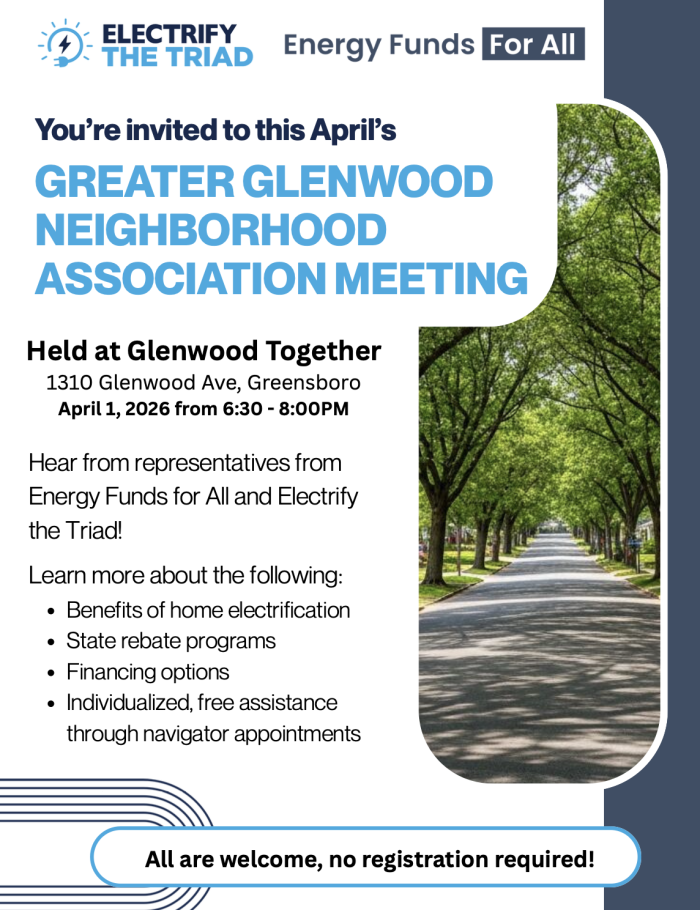 ELECTRIFY THE TRIAD

Energy Funds For All

You're invited to this April's

GREATER GLENWOOD NEIGHBORHOOD ASSOCIATION MEETING

Held at Glenwood Together
1310 Glenwood Ave, Greensboro
April 1, 2026 from 6:30 - 8:00PM

Hear from representatives from Energy Funds for All and Electrify the Triad!

Learn more about the following:
- Benefits of home electrification
- State rebate programs
- Financing options
- Individualized, free assistance through navigator appointments

All are welcome, no registration required!